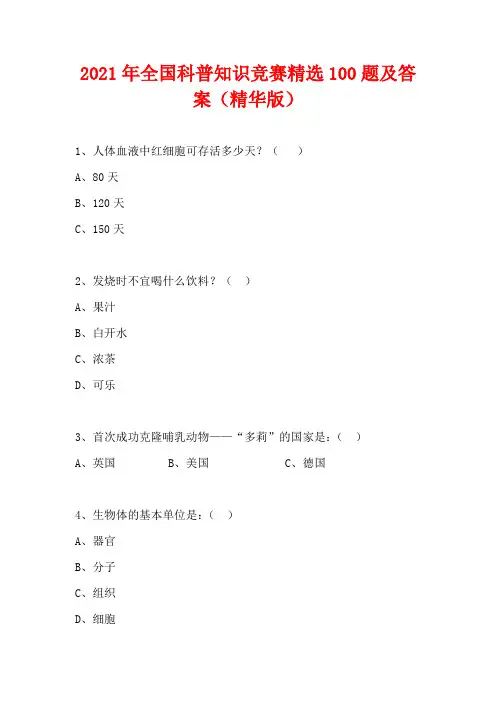 2021 年全国科普知识竞赛精选 100 题及答案（精华版）

1、人体血液中红细胞可存活多少天？（　）

A、80 天

B、120 天

C、150 天

2、发烧时不宜喝什么饮料？（　）

A、果汁

B、白开水

C、浓茶

D、可乐

3、首次成功克隆哺乳动物——“多莉”的国家是：（　）

A、英国　　B、美国　　C、德国

4、生物体的基本单位是：（　）

A、器官

B、分子

C、组织

D、细胞